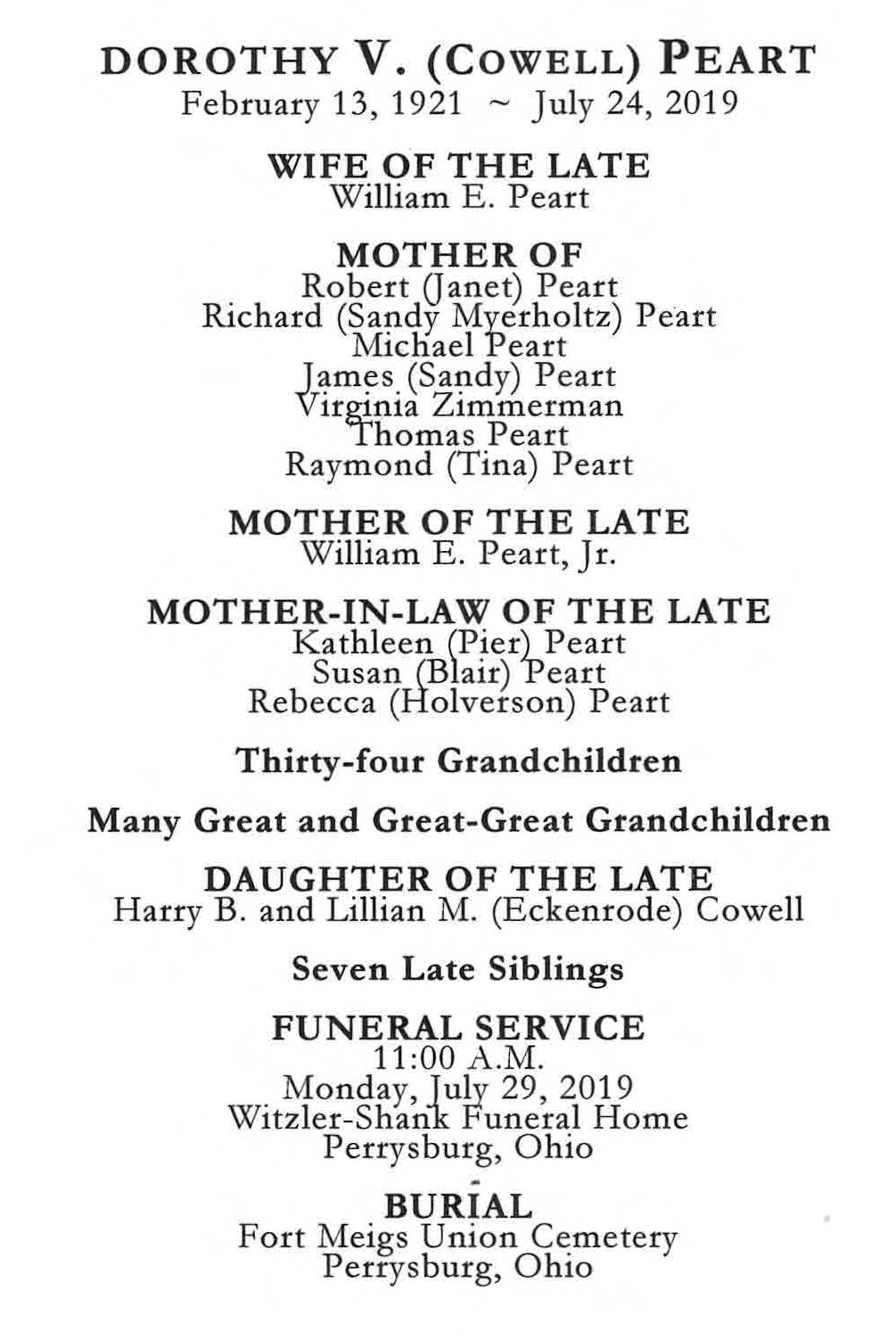 DOROTHY V. (COWELL) PEART
February 13, 1921 ~ July 24, 2019

WIFE OF THE LATE
William E. Peart

MOTHER OF
Robert (Janet) Peart
Richard (Sandy Myerholtz) Peart
Michael Peart
James (Sandy) Peart
Virginia Zimmerman
Thomas Peart
Raymond (Tina) Peart

MOTHER OF THE LATE
William E. Peart, Jr.

MOTHER-IN-LAW OF THE LATE
Kathleen (Pier) Peart
Susan (Blair) Peart
Rebecca (Holverson) Peart

Thirty-four Grandchildren

Many Great and Great-Great Grandchildren

DAUGHTER OF THE LATE
Harry B. and Lillian M. (Eckenrode) Cowell

Seven Late Siblings

FUNERAL SERVICE
11:00 A.M.
Monday, July 29, 2019
Witzler-Shank Funeral Home
Perrysburg, Ohio

BURIAL
Fort Meigs Union Cemetery
Perrysburg, Ohio